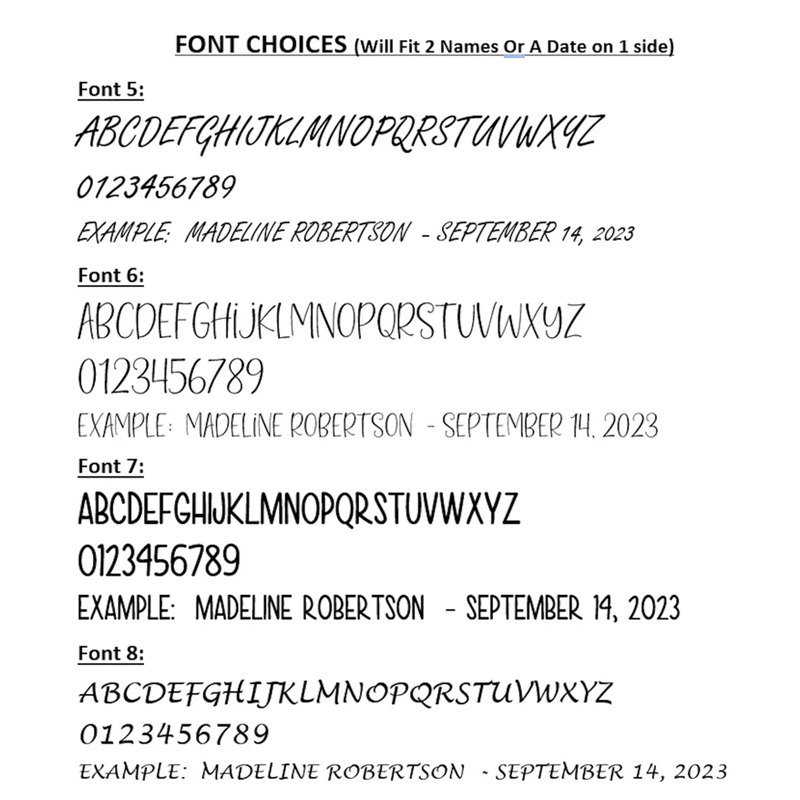 FONT CHOICES (Will Fit 2 Names Or A Date on 1 side)

Font 5:

ABCDEFGHIJKLMNOPQRSTUVWXYZ

0123456789

EXAMPLE: MADELINE ROBERTSON - SEPTEMBER 14, 2023

Font 6:

ABCDEFGHIJKLMNOPQRSTUVWXYZ

0123456789

EXAMPLE: MADELINE ROBERTSON - SEPTEMBER 14, 2023

Font 7:

ABCDEFGHIJKLMNOPQRSTUVWXYZ

0123456789

EXAMPLE: MADELINE ROBERTSON - SEPTEMBER 14, 2023

Font 8:

ABCDEFGHIJKLMNOPQRSTUVWXYZ

0123456789

EXAMPLE: MADELINE ROBERTSON - SEPTEMBER 14, 2023